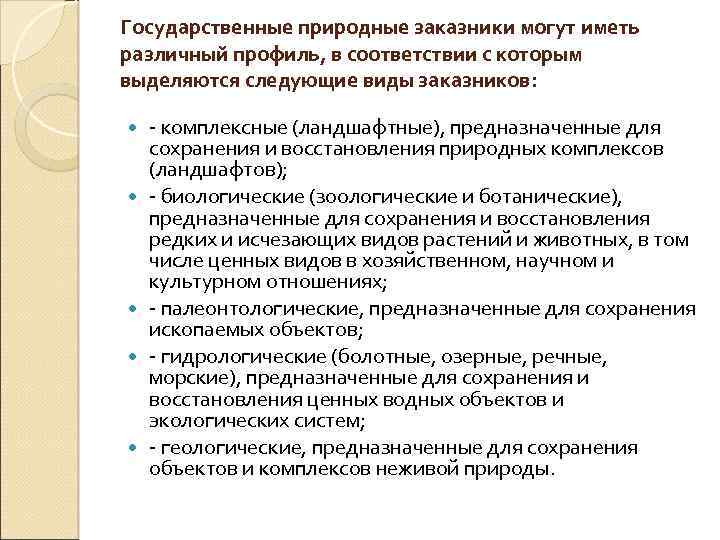 Государственные природные заказники могут иметь различный профиль, в соответствии с которым выделяются следующие виды заказников:

- комплексные (ландшафтные), предназначенные для сохранения и восстановления природных комплексов (ландшафтов);
- биологические (зоологические и ботанические), предназначенные для сохранения и восстановления редких и исчезающих видов растений и животных, в том числе ценных видов в хозяйственном, научном и культурном отношениях;
- палеонтологические, предназначенные для сохранения ископаемых объектов;
- гидрологические (болотные, озерные, речные, морские), предназначенные для сохранения и восстановления ценных водных объектов и экологических систем;
- геологические, предназначенные для сохранения объектов и комплексов неживой природы.